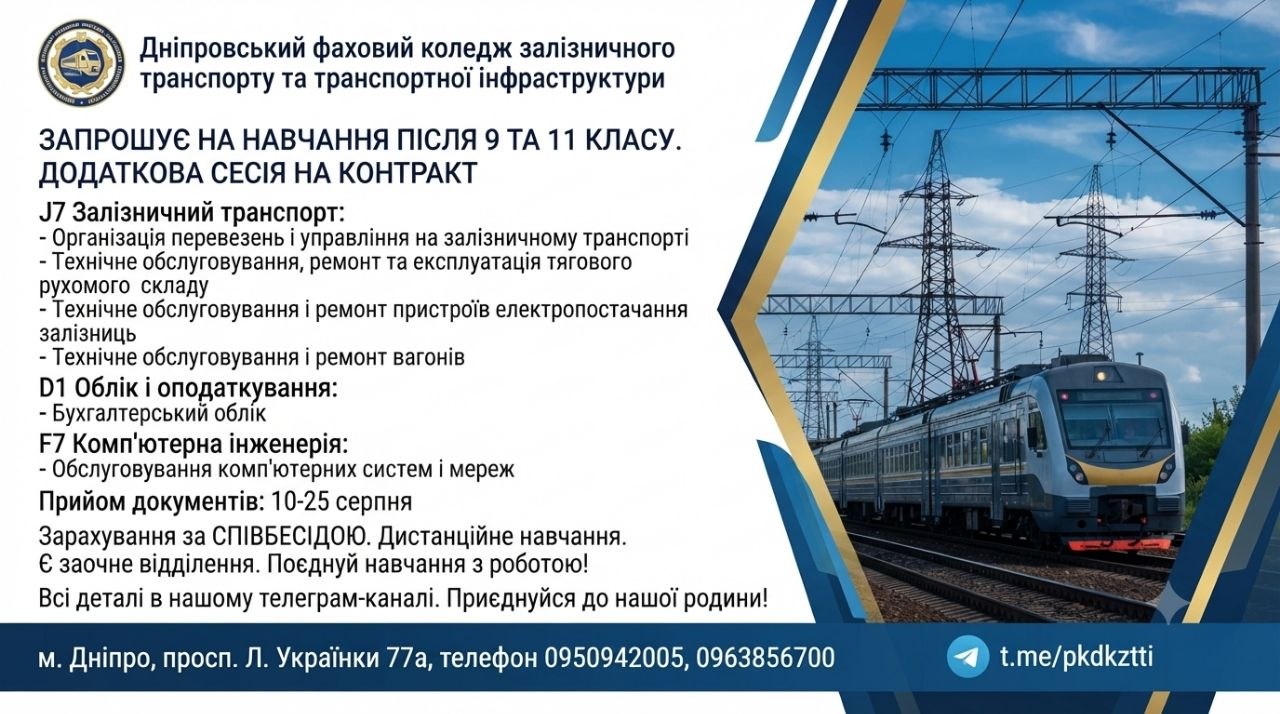 Дніпровський фаховий коледж залізничного транспорту та транспортної інфраструктури

ЗАПРОШУЄ НА НАВЧАННЯ ПІСЛЯ 9 ТА 11 КЛАСУ.
ДОДАТКОВА СЕСІЯ НА КОНТРАКТ

J7 Залізничний транспорт:
- Організація перевезень і управління на залізничному транспорті
- Технічне обслуговування, ремонт та експлуатація тягового рухомого складу
- Технічне обслуговування і ремонт пристроїв електропостачання залізниць
- Технічне обслуговування і ремонт вагонів

D1 Облік і оподаткування:
- Бухгалтерський облік

F7 Комп'ютерна інженерія:
- Обслуговування комп'ютерних систем і мереж

Прийом документів: 10-25 серпня

Зарахування за СПІВБЕСІДОЮ. Дистанційне навчання.
Є заочне відділення. Поєднуй навчання з роботою!

Всі деталі в нашому телеграм-каналі. Приєднуйся до нашої родини!

м. Дніпро, просп. Л. Українки 77а, телефон 0950942005, 0963856700

t.me/pkdkztti